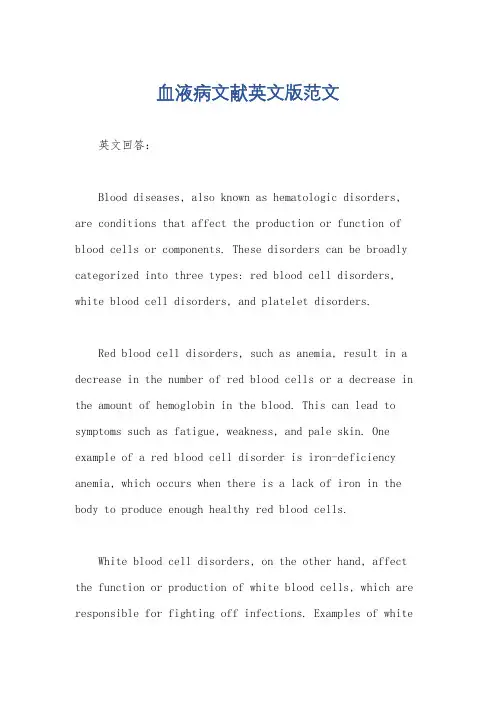 血液病文献英文版范文

英文回答：

Blood diseases, also known as hematologic disorders, are conditions that affect the production or function of blood cells or components. These disorders can be broadly categorized into three types: red blood cell disorders, white blood cell disorders, and platelet disorders.

Red blood cell disorders, such as anemia, result in a decrease in the number of red blood cells or a decrease in the amount of hemoglobin in the blood. This can lead to symptoms such as fatigue, weakness, and pale skin. One example of a red blood cell disorder is iron-deficiency anemia, which occurs when there is a lack of iron in the body to produce enough healthy red blood cells.

White blood cell disorders, on the other hand, affect the function or production of white blood cells, which are responsible for fighting off infections. Examples of white